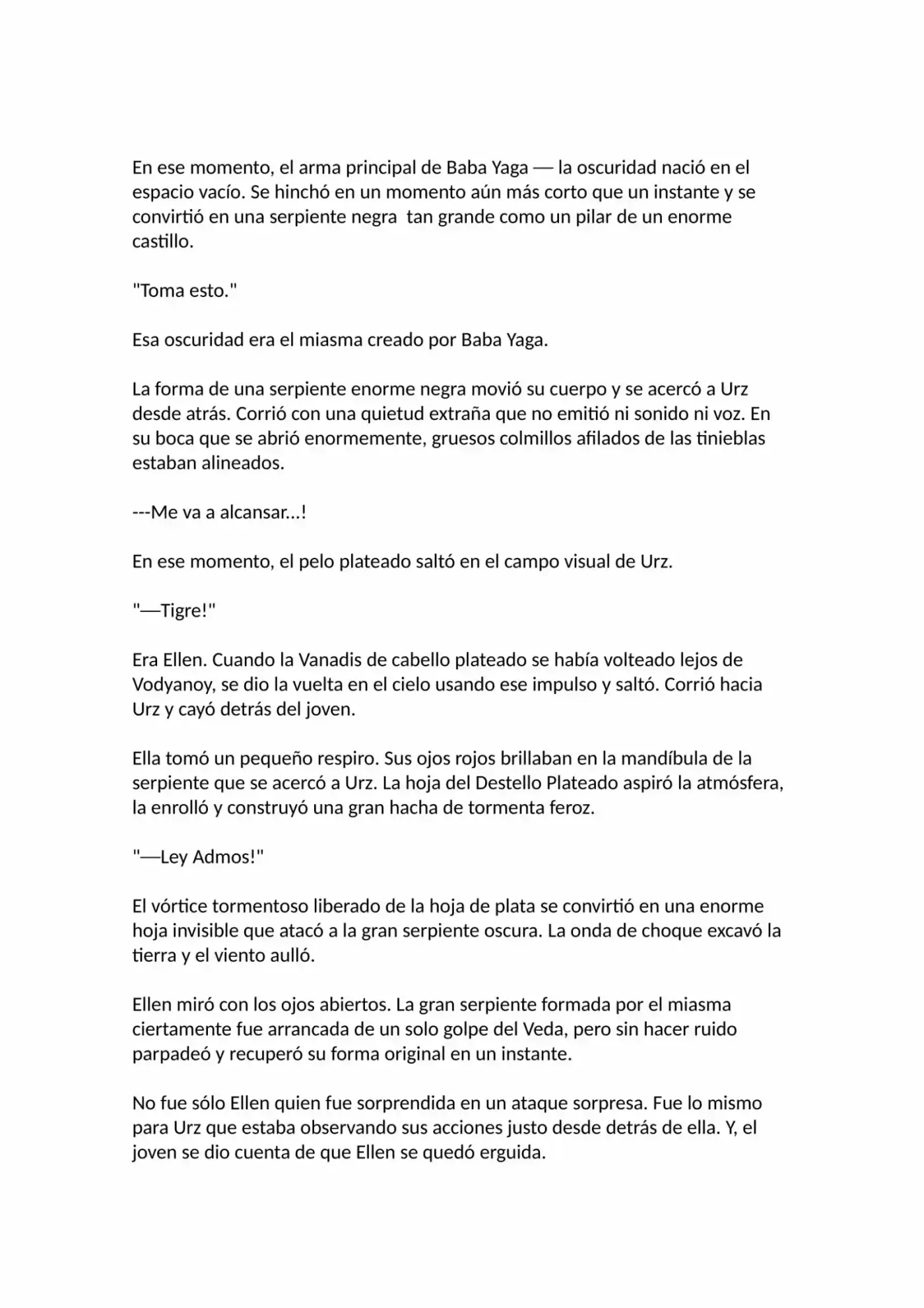 En ese momento, el arma principal de Baba Yaga — la oscuridad nació en el espacio vacío. Se hinchó en un momento aún más corto que un instante y se convirtió en una serpiente negra tan grande como un pilar de un enorme castillo.

"Toma esto."

Esa oscuridad era el miasma creado por Baba Yaga.

La forma de una serpiente enorme negra movió su cuerpo y se acercó a Urz desde atrás. Corrió con una quietud extraña que no emitió ni sonido ni voz. En su boca que se abrió enormemente, gruesos colmillos afilados de las tinieblas estaban alineados.

---Me va a alcansar...!

En ese momento, el pelo plateado saltó en el campo visual de Urz.

"—Tigre!"

Era Ellen. Cuando la Vanadis de cabello plateado se había volteado lejos de Vodyanoy, se dio la vuelta en el cielo usando ese impulso y saltó. Corrió hacia Urz y cayó detrás del joven.

Ella tomó un pequeño respiro. Sus ojos rojos brillaban en la mandíbula de la serpiente que se acercó a Urz. La hoja del Destello Plateado aspiró la atmósfera, la enrolló y construyó una gran hacha de tormenta feroz.

"—Ley Admos!"

El vórtice tormentoso liberado de la hoja de plata se convirtió en una enorme hoja invisible que atacó a la gran serpiente oscura. La onda de choque excavó la tierra y el viento aulló.

Ellen miró con los ojos abiertos. La gran serpiente formada por el miasma ciertamente fue arrancada de un solo golpe del Veda, pero sin hacer ruido parpadeó y recuperó su forma original en un instante.

No fue sólo Ellen quien fue sorprendida en un ataque sorpresa. Fue lo mismo para Urz que estaba observando sus acciones justo desde detrás de ella. Y, el joven se dio cuenta de que Ellen se quedó erguida.